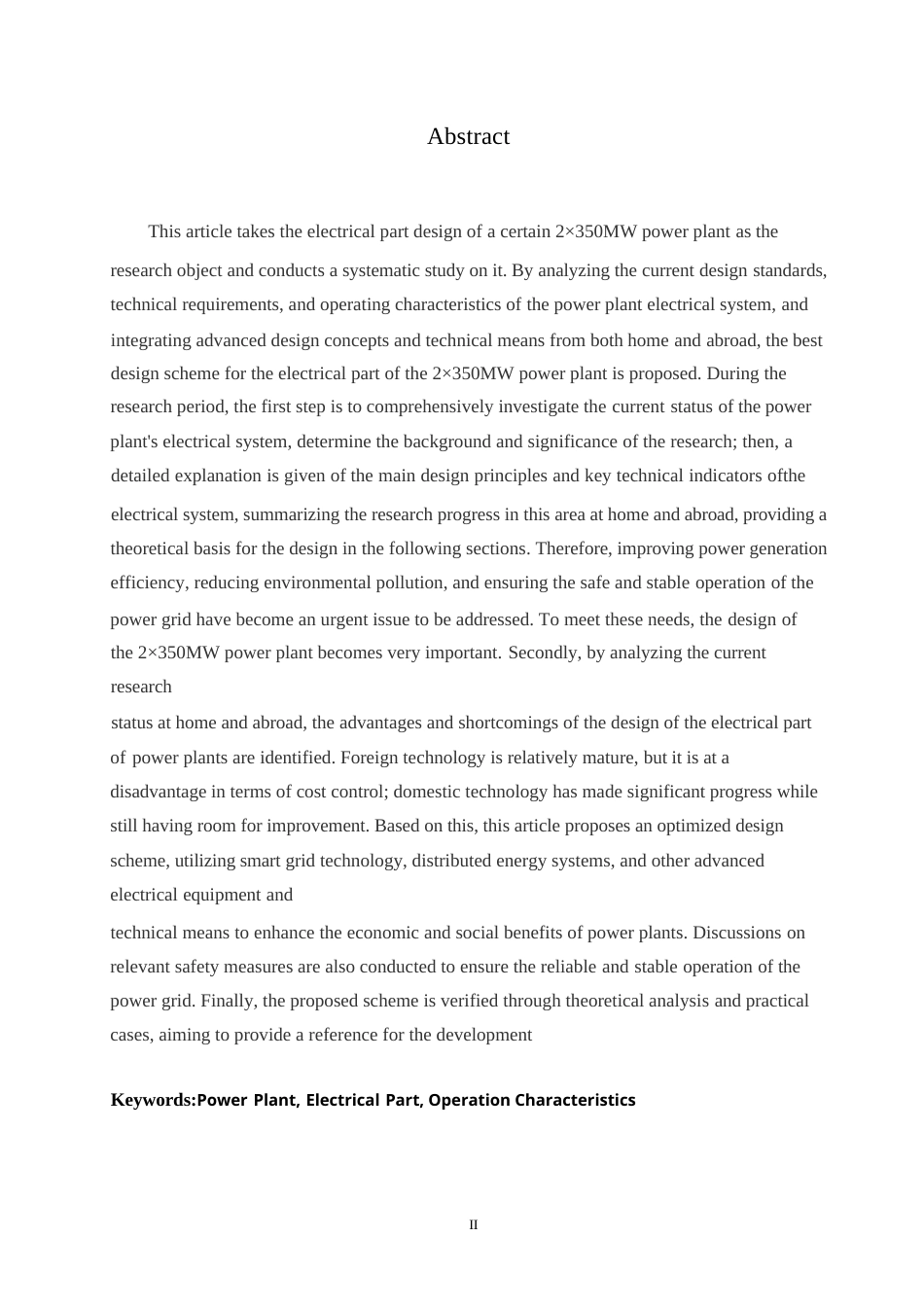 Abstract

This article takes the electrical part design of a certain 2×350MW power plant as the research object and conducts a systematic study on it. By analyzing the current design standards, technical requirements, and operating characteristics of the power plant electrical system, and integrating advanced design concepts and technical means from both home and abroad, the best design scheme for the electrical part of the 2×350MW power plant is proposed. During the research period, the first step is to comprehensively investigate the current status of the power plant's electrical system, determine the background and significance of the research; then, a detailed explanation is given of the main design principles and key technical indicators ofthe electrical system, summarizing the research progress in this area at home and abroad, providing a theoretical basis for the design in the following sections. Therefore, improving power generation efficiency, reducing environmental pollution, and ensuring the safe and stable operation of the power grid have become an urgent issue to be addressed. To meet these needs, the design of the 2×350MW power plant becomes very important. Secondly, by analyzing the current research

status at home and abroad, the advantages and shortcomings of the design of the electrical part of power plants are identified. Foreign technology is relatively mature, but it is at a disadvantage in terms of cost control; domestic technology has made significant progress while still having room for improvement. Based on this, this article proposes an optimized design scheme, utilizing smart grid technology, distributed energy systems, and other advanced electrical equipment and

technical means to enhance the economic and social benefits of power plants. Discussions on relevant safety measures are also conducted to ensure the reliable and stable operation of the power grid. Finally, the proposed scheme is verified through theoretical analysis and practical cases, aiming to provide a reference for the development

Keywords:Power Plant, Electrical Part, Operation Characteristics

II